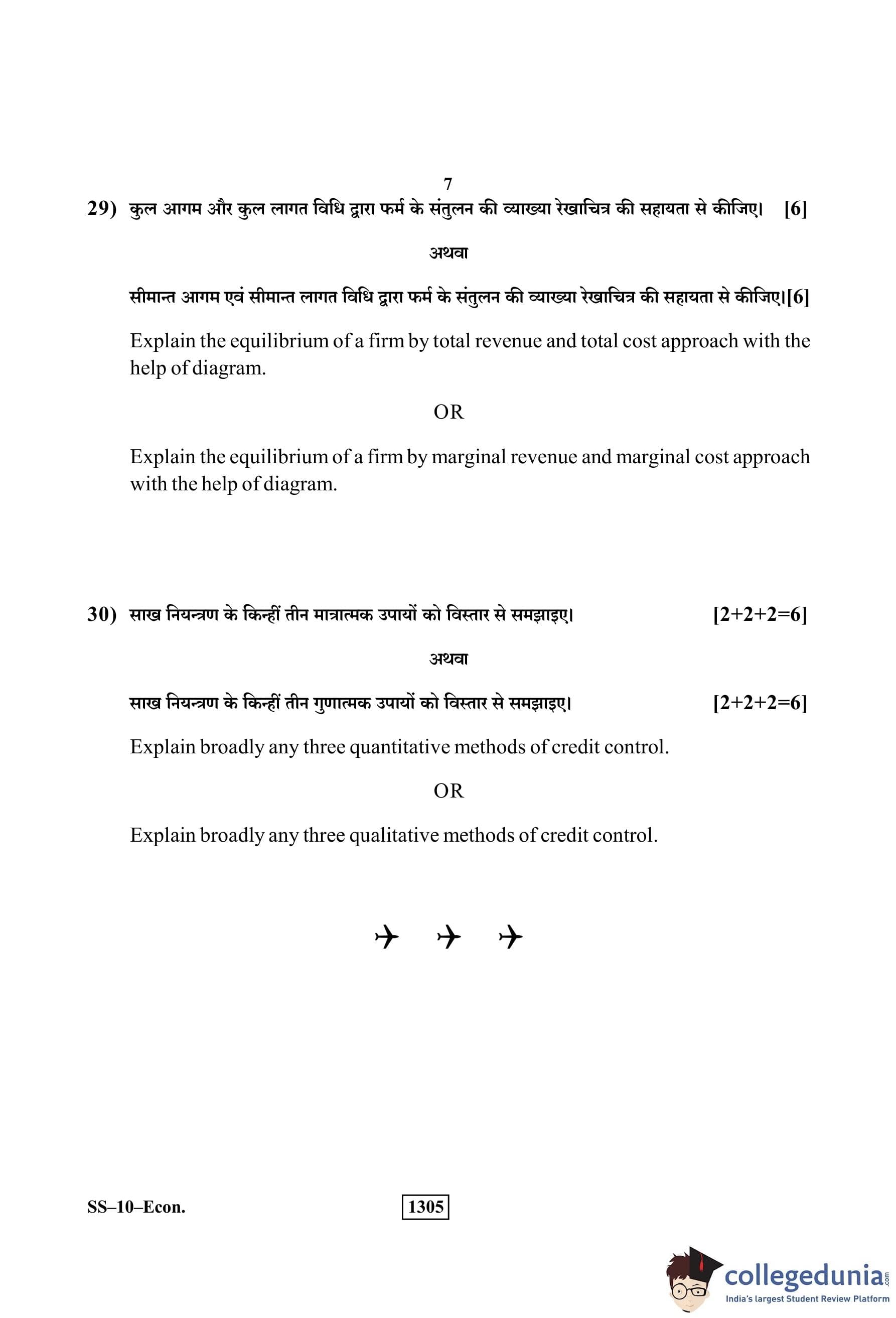 7

29) कुल आगम और कुल लागत विधि द्वारा फर्म के संतुलन की व्याख्या रेखाचित्र की सहायता से कीजिए। [6]

अथवा

सीमान्त आगम एवं सीमान्त लागत विधि द्वारा फर्म के संतुलन की व्याख्या रेखाचित्र की सहायता से कीजिए।[6]

Explain the equilibrium of a firm by total revenue and total cost approach with the help of diagram.

OR

Explain the equilibrium of a firm by marginal revenue and marginal cost approach with the help of diagram.

30) साख नियन्त्रण के किन्हीं तीन मात्रात्मक उपायों को विस्तार से समझाइए। [2+2+2=6]

अथवा

साख नियन्त्रण के किन्हीं तीन गुणात्मक उपायों को विस्तार से समझाइए। [2+2+2=6]

Explain broadly any three quantitative methods of credit control.

OR

Explain broadly any three qualitative methods of credit control.

✈ ✈ ✈

SS–10–Econ.

1305

collegedunia.com
India's largest Student Review Platform